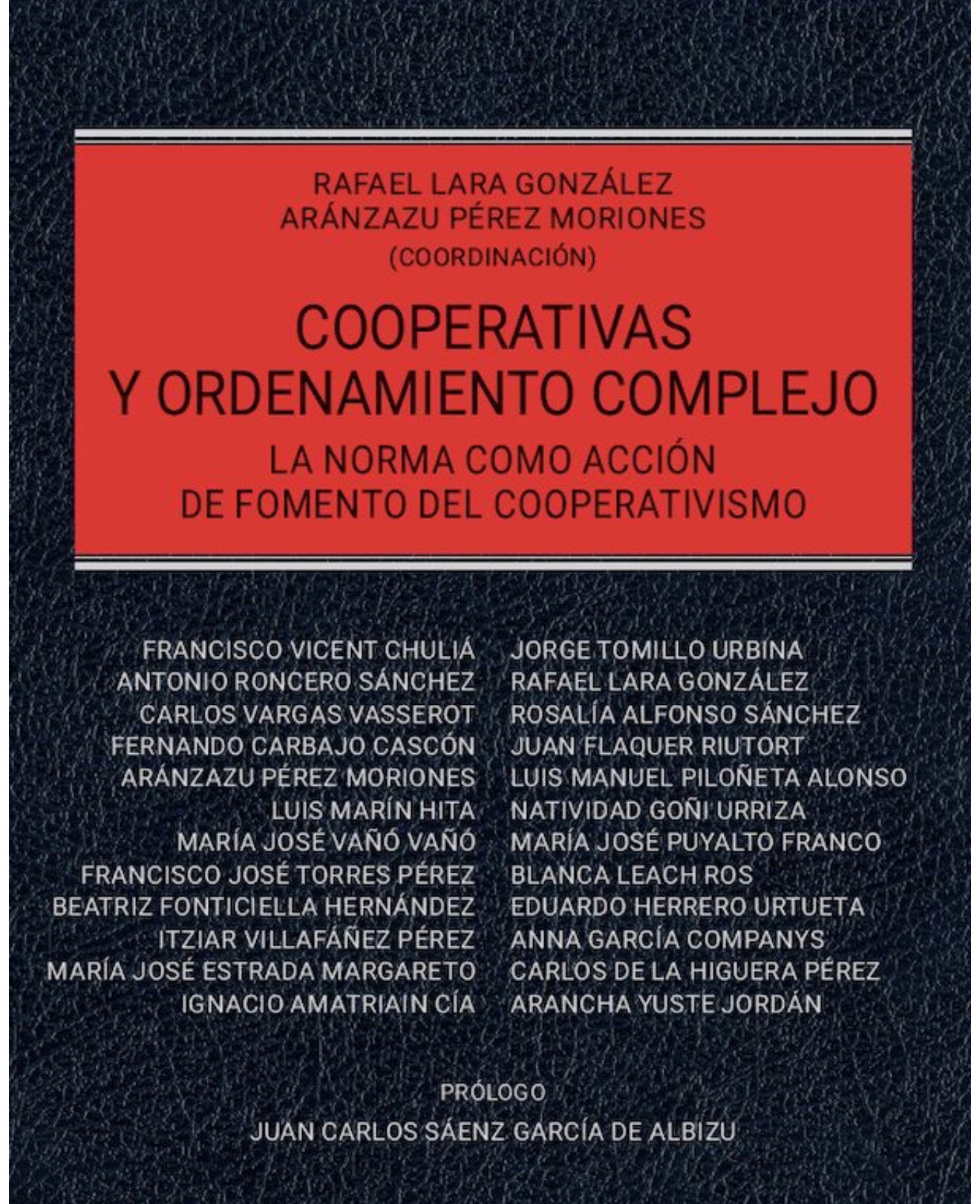 RAFAEL LARA GONZÁLEZ
ARÁNZAZU PÉREZ MORIONES
(COORDINACIÓN)

COOPERATIVAS
Y ORDENAMIENTO COMPLEJO

LA NORMA COMO ACCIÓN
DE FOMENTO DEL COOPERATIVISMO

FRANCISCO VICENT CHULIÁ
ANTONIO RONCERO SÁNCHEZ
CARLOS VARGAS VASSEROT
FERNANDO CARBAJO CASCÓN
ARÁNZAZU PÉREZ MORIONES
LUIS MARÍN HITA
MARÍA JOSÉ VAÑÓ VAÑÓ
FRANCISCO JOSÉ TORRES PÉREZ
BEATRIZ FONTICIELLA HERNÁNDEZ
ITZIAR VILLAFÁÑEZ PÉREZ
MARÍA JOSÉ ESTRADA MARGARETO
IGNACIO AMATRIAIN CÍA

JORGE TOMILLO URBINA
RAFAEL LARA GONZÁLEZ
ROSALÍA ALFONSO SÁNCHEZ
JUAN FLAQUER RIUTORT
LUIS MANUEL PILOÑETA ALONSO
NATIVIDAD GOÑI URRIZA
MARÍA JOSÉ PUYALTO FRANCO
BLANCA LEACH ROS
EDUARDO HERRERO URTUETA
ANNA GARCÍA COMPANYS
CARLOS DE LA HIGUERA PÉREZ
ARANCHA YUSTE JORDÁN

PRÓLOGO
JUAN CARLOS SÁENZ GARCÍA DE ALBIZU